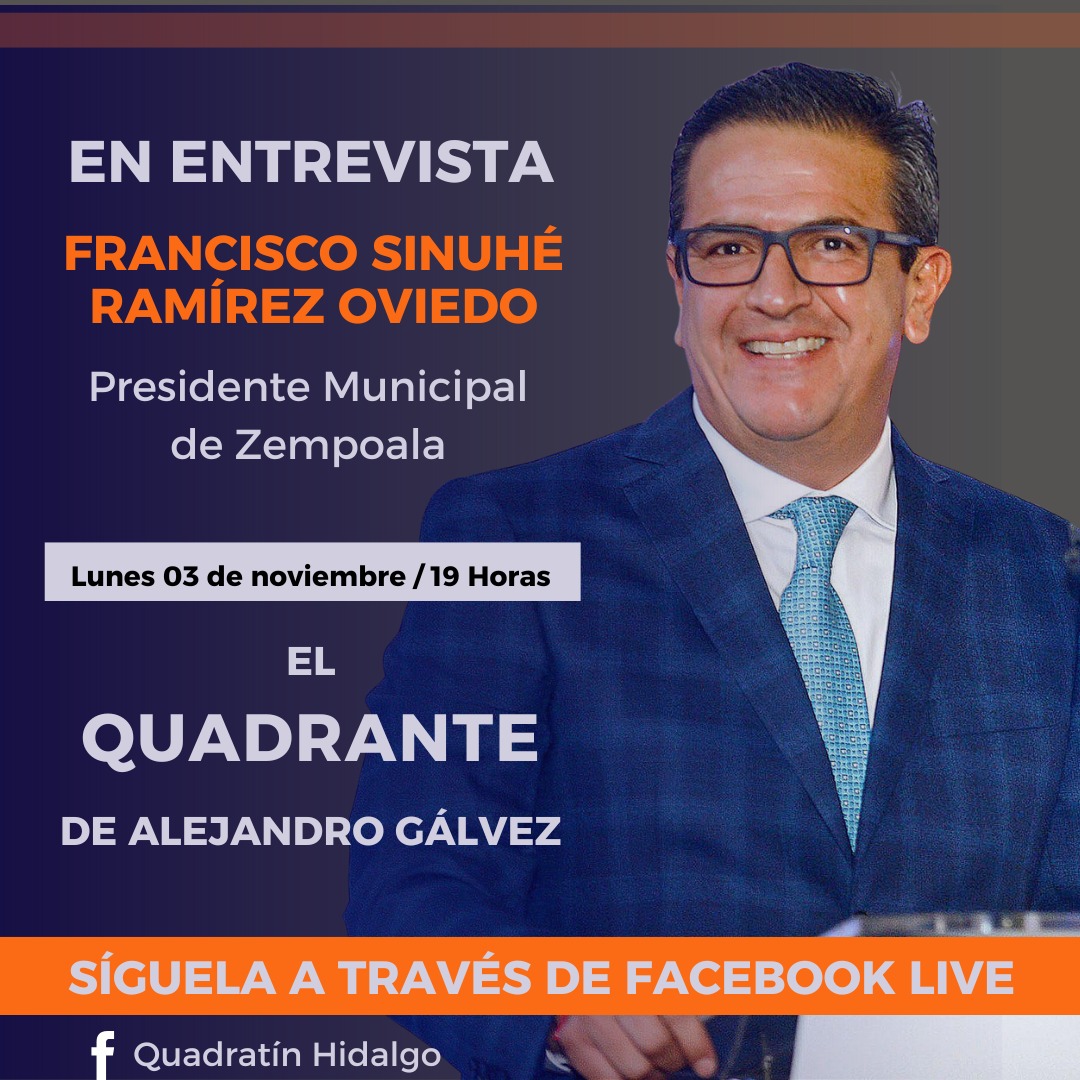 EN ENTREVISTA

FRANCISCO SINUHÉ RAMÍREZ OVIEDO

Presidente Municipal de Zempoala

Lunes 03 de noviembre / 19 Horas

EL

QUADRANTE

DE ALEJANDRO GÁLVEZ

SÍGUELA A TRAVÉS DE FACEBOOK LIVE

Quadratín Hidalgo